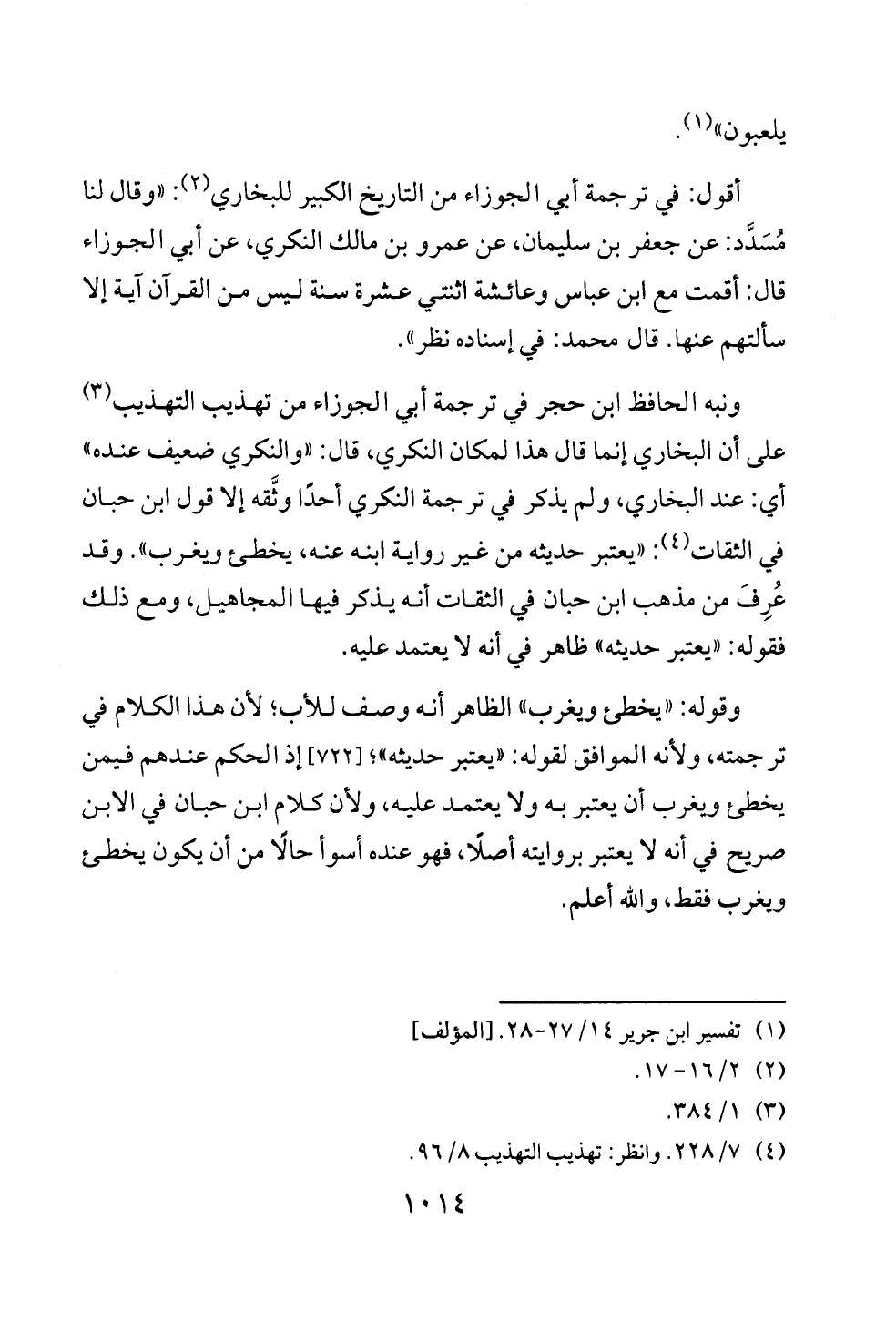 يلعبون»(١).

أقول: في ترجمة أبي الجوزاء من التاريخ الكبير للبخاري(٢): «وقال لنا مُسَدَّد: عن جعفر بن سليمان، عن عمرو بن مالك النكري، عن أبي الجوزاء قال: أقمت مع ابن عباس وعائشة اثنتي عشرة سنة ليس من القرآن آية إلا سألتهم عنها. قال محمد: في إسناده نظر».

ونبه الحافظ ابن حجر في ترجمة أبي الجوزاء من تهذيب التهذيب(٣) على أن البخاري إنما قال هذا لمكان النكري، قال: «والنكري ضعيف عنده» أي: عند البخاري، ولم يذكر في ترجمة النكري أحدًا وثَّقه إلا قول ابن حبان في الثقات(٤): «يعتبر حديثه من غير رواية ابنه عنه، يخطئ ويغرب». وقد عُرِفَ من مذهب ابن حبان في الثقات أنه يذكر فيها المجاهيل، ومع ذلك فقوله: «يعتبر حديثه» ظاهر في أنه لا يعتمد عليه.

وقوله: «يخطئ ويغرب» الظاهر أنه وصف للأب؛ لأن هذا الكلام في ترجمته، ولأنه الموافق لقوله: «يعتبر حديثه»؛ [٧٢٢] إذ الحكم عندهم فيمن يخطئ ويغرب أن يعتبر به ولا يعتمد عليه، ولأن كلام ابن حبان في الابن صريح في أنه لا يعتبر بروايته أصلًا، فهو عنده أسوأ حالًا من أن يكون يخطئ ويغرب فقط، والله أعلم.

(١) تفسير ابن جرير ١٤/ ٢٧-٢٨. [المؤلف]
(٢) ٢/ ١٦-١٧.
(٣) ١/ ٣٨٤.
(٤) ٧/ ٢٢٨. وانظر: تهذيب التهذيب ٨/ ٩٦.

١٠١٤